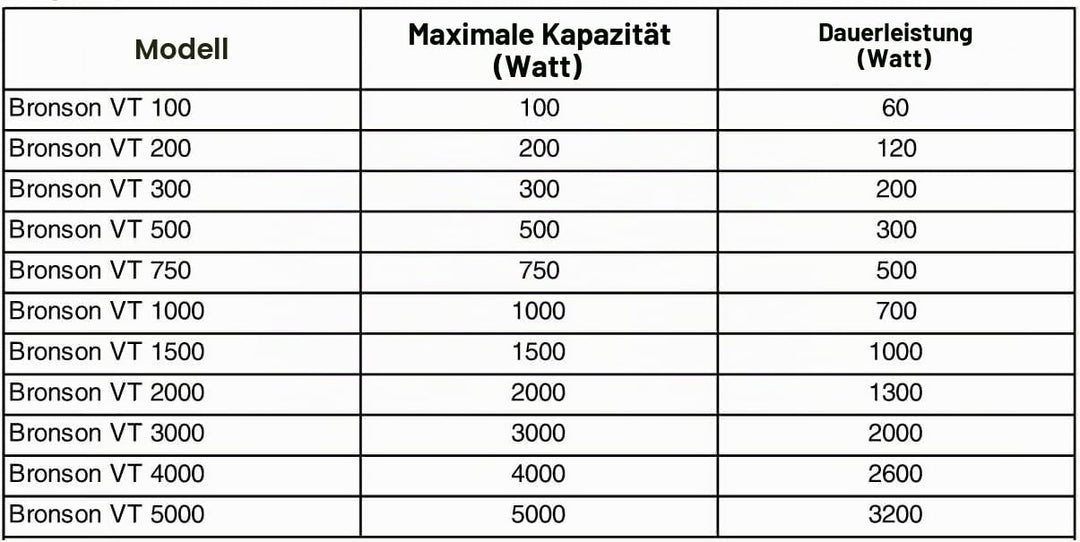 | Modell | Maximale Kapazität (Watt) | Dauerleistung (Watt) |
|---|---|---|
| Bronson VT 100 | 100 | 60 |
| Bronson VT 200 | 200 | 120 |
| Bronson VT 300 | 300 | 200 |
| Bronson VT 500 | 500 | 300 |
| Bronson VT 750 | 750 | 500 |
| Bronson VT 1000 | 1000 | 700 |
| Bronson VT 1500 | 1500 | 1000 |
| Bronson VT 2000 | 2000 | 1300 |
| Bronson VT 3000 | 3000 | 2000 |
| Bronson VT 4000 | 4000 | 2600 |
| Bronson VT 5000 | 5000 | 3200 |